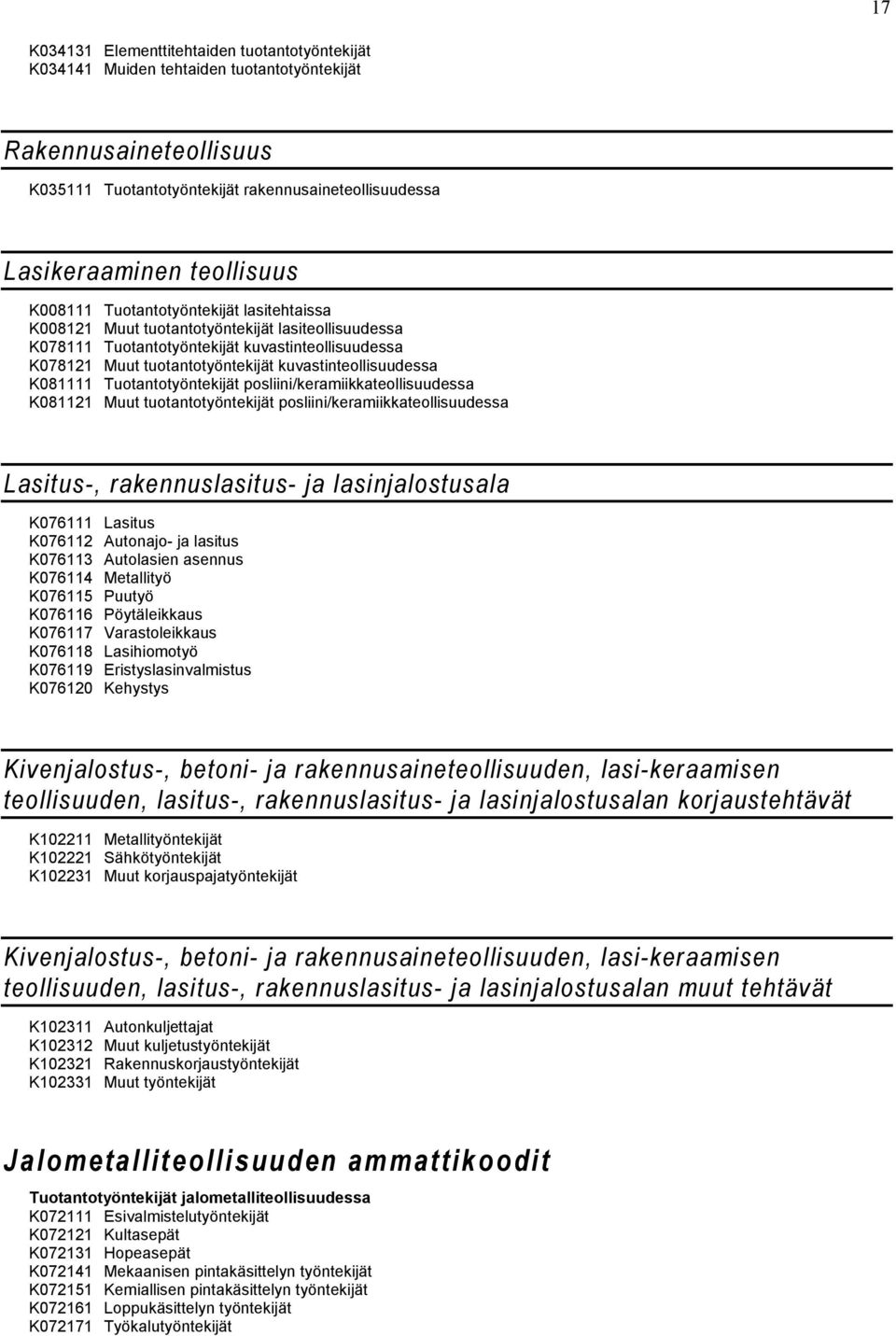 17

K034131 Elementtitehtaiden tuotantotyöntekijät
K034141 Muiden tehtaiden tuotantotyöntekijät

Rakennusaineteollisuus

K035111 Tuotantotyöntekijät rakennusaineteollisuudessa

Lasikeraaminen teollisuus

K008111 Tuotantotyöntekijät lasitehtaissa
K008121 Muut tuotantotyöntekijät lasiteollisuudessa
K078111 Tuotantotyöntekijät kuvastinteollisuudessa
K078121 Muut tuotantotyöntekijät kuvastinteollisuudessa
K081111 Tuotantotyöntekijät posliini/keramiikkateollisuudessa
K081121 Muut tuotantotyöntekijät posliini/keramiikkateollisuudessa

Lasitus-, rakennuslasitus- ja lasinjalostusala

K076111 Lasitus
K076112 Autonajo- ja lasitus
K076113 Autolasien asennus
K076114 Metallityö
K076115 Puutyö
K076116 Pöytäleikkaus
K076117 Varastoleikkaus
K076118 Lasihiomotyö
K076119 Eristyslasinvalmistus
K076120 Kehystys

Kivenjalostus-, betoni- ja rakennusaineteollisuuden, lasi-keraamisen teollisuuden, lasitus-, rakennuslasitus- ja lasinjalostusalan korjaustehtävät

K102211 Metallityöntekijät
K102221 Sähkötyöntekijät
K102231 Muut korjauspajatyöntekijät

Kivenjalostus-, betoni- ja rakennusaineteollisuuden, lasi-keraamisen teollisuuden, lasitus-, rakennuslasitus- ja lasinjalostusalan muut tehtävät

K102311 Autonkuljettajat
K102312 Muut kuljetustyöntekijät
K102321 Rakennuskorjaustyöntekijät
K102331 Muut työntekijät

Jalometalliteollisuuden ammattikoodit

Tuotantotyöntekijät jalometalliteollisuudessa
K072111 Esivalmistelutyöntekijät
K072121 Kultasepät
K072131 Hopeasepät
K072141 Mekaanisen pintakäsittelyn työntekijät
K072151 Kemiallisen pintakäsittelyn työntekijät
K072161 Loppukäsittelyn työntekijät
K072171 Työkalutyöntekijät